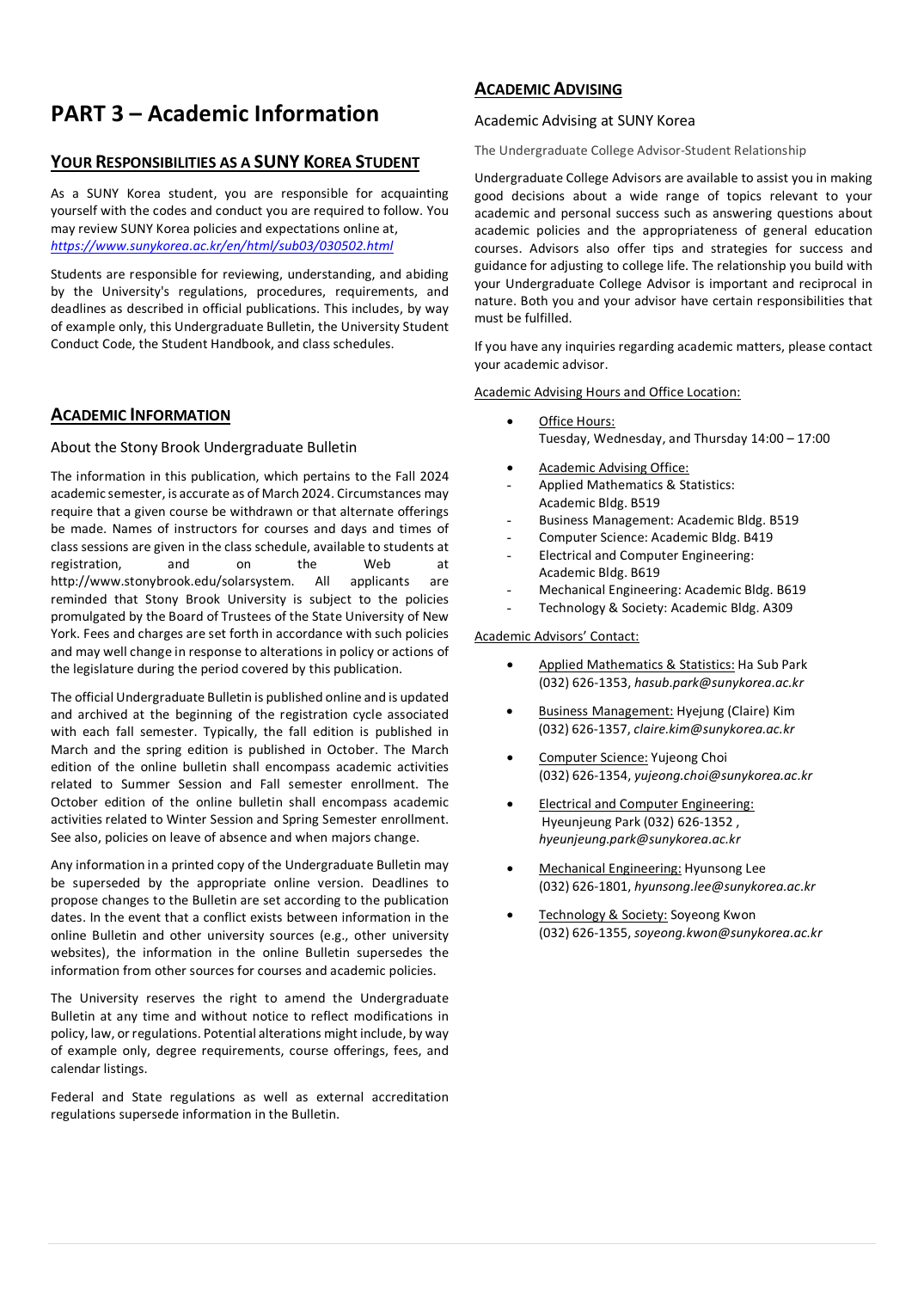 PART 3 – Academic Information

YOUR RESPONSIBILITIES AS A SUNY KOREA STUDENT

As a SUNY Korea student, you are responsible for acquainting yourself with the codes and conduct you are required to follow. You may review SUNY Korea policies and expectations online at, https://www.sunykorea.ac.kr/en/html/sub03/030502.html

Students are responsible for reviewing, understanding, and abiding by the University's regulations, procedures, requirements, and deadlines as described in official publications. This includes, by way of example only, this Undergraduate Bulletin, the University Student Conduct Code, the Student Handbook, and class schedules.

ACADEMIC INFORMATION

About the Stony Brook Undergraduate Bulletin

The information in this publication, which pertains to the Fall 2024 academic semester, is accurate as of March 2024. Circumstances may require that a given course be withdrawn or that alternate offerings be made. Names of instructors for courses and days and times of class sessions are given in the class schedule, available to students at registration, and on the Web at http://www.stonybrook.edu/solarsystem. All applicants are reminded that Stony Brook University is subject to the policies promulgated by the Board of Trustees of the State University of New York. Fees and charges are set forth in accordance with such policies and may well change in response to alterations in policy or actions of the legislature during the period covered by this publication.

The official Undergraduate Bulletin is published online and is updated and archived at the beginning of the registration cycle associated with each fall semester. Typically, the fall edition is published in March and the spring edition is published in October. The March edition of the online bulletin shall encompass academic activities related to Summer Session and Fall semester enrollment. The October edition of the online bulletin shall encompass academic activities related to Winter Session and Spring Semester enrollment. See also, policies on leave of absence and when majors change.

Any information in a printed copy of the Undergraduate Bulletin may be superseded by the appropriate online version. Deadlines to propose changes to the Bulletin are set according to the publication dates. In the event that a conflict exists between information in the online Bulletin and other university sources (e.g., other university websites), the information in the online Bulletin supersedes the information from other sources for courses and academic policies.

The University reserves the right to amend the Undergraduate Bulletin at any time and without notice to reflect modifications in policy, law, or regulations. Potential alterations might include, by way of example only, degree requirements, course offerings, fees, and calendar listings.

Federal and State regulations as well as external accreditation regulations supersede information in the Bulletin.

ACADEMIC ADVISING

Academic Advising at SUNY Korea

The Undergraduate College Advisor-Student Relationship

Undergraduate College Advisors are available to assist you in making good decisions about a wide range of topics relevant to your academic and personal success such as answering questions about academic policies and the appropriateness of general education courses. Advisors also offer tips and strategies for success and guidance for adjusting to college life. The relationship you build with your Undergraduate College Advisor is important and reciprocal in nature. Both you and your advisor have certain responsibilities that must be fulfilled.

If you have any inquiries regarding academic matters, please contact your academic advisor.

Academic Advising Hours and Office Location:

• Office Hours:
Tuesday, Wednesday, and Thursday 14:00 – 17:00

• Academic Advising Office:
- Applied Mathematics & Statistics: Academic Bldg. B519
- Business Management: Academic Bldg. B519
- Computer Science: Academic Bldg. B419
- Electrical and Computer Engineering: Academic Bldg. B619
- Mechanical Engineering: Academic Bldg. B619
- Technology & Society: Academic Bldg. A309

Academic Advisors' Contact:

• Applied Mathematics & Statistics: Ha Sub Park (032) 626-1353, hasub.park@sunykorea.ac.kr

• Business Management: Hyejung (Claire) Kim (032) 626-1357, claire.kim@sunykorea.ac.kr

• Computer Science: Yujeong Choi (032) 626-1354, yujeong.choi@sunykorea.ac.kr

• Electrical and Computer Engineering: Hyeunjeung Park (032) 626-1352 , hyeunjeung.park@sunykorea.ac.kr

• Mechanical Engineering: Hyunsong Lee (032) 626-1801, hyunsong.lee@sunykorea.ac.kr

• Technology & Society: Soyeong Kwon (032) 626-1355, soyeong.kwon@sunykorea.ac.kr